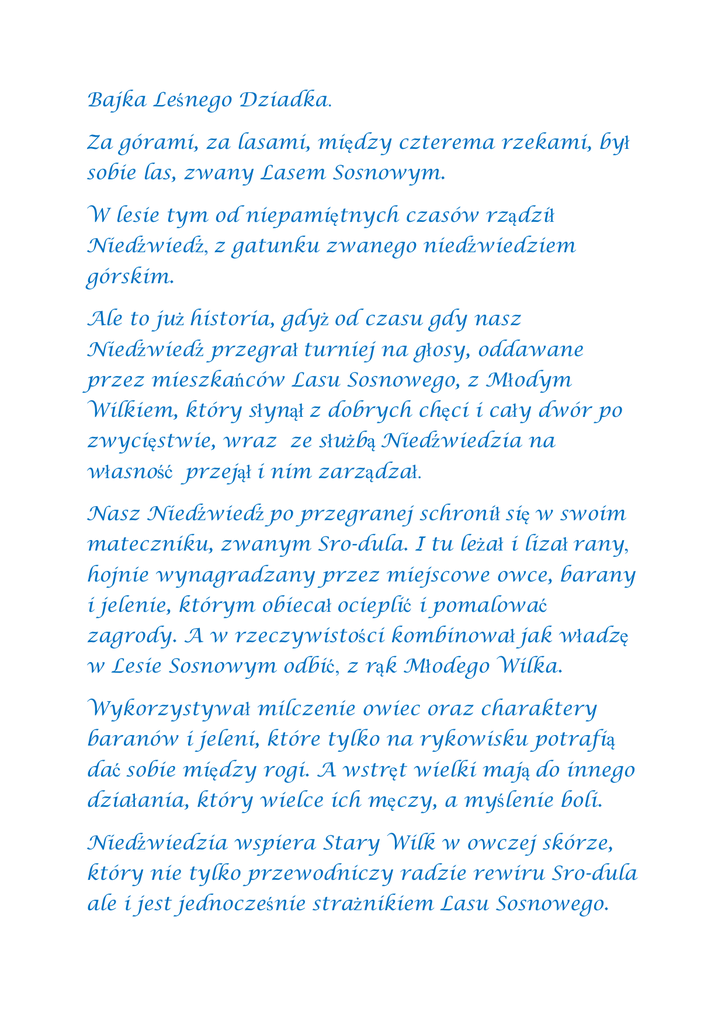 Bajka Leśnego Dziadka.

Za górami, za lasami, między czterema rzekami, był sobie las, zwany Lasem Sosnowym.

W lesie tym od niepamiętnych czasów rządził Niedźwiedź, z gatunku zwanego niedźwiedziem górskim.

Ale to już historia, gdyż od czasu gdy nasz Niedźwiedź przegrał turniej na głosy, oddawane przez mieszkańców Lasu Sosnowego, z Młodym Wilkiem, który słynął z dobrych chęci i cały dwór po zwycięstwie, wraz ze służbą Niedźwiedzia na własność przejął i nim zarządzał.

Nasz Niedźwiedź po przegranej schronił się w swoim mateczniku, zwanym Sro-dula. I tu leżał i lizał rany, hojnie wynagradzany przez miejscowe owce, barany i jelenie, którym obiecał ocieplić i pomalować zagrody. A w rzeczywistości kombinował jak władzę w Lesie Sosnowym odbić, z rąk Młodego Wilka.

Wykorzystywał milczenie owiec oraz charaktery baranów i jeleni, które tylko na rykowisku potrafią dać sobie między rogi. A wstręt wielki mają do innego działania, który wielce ich męczy, a myślenie boli.

Niedźwiedzia wspiera Stary Wilk w owczej skórze, który nie tylko przewodniczy radzie rewiru Sro-dula ale i jest jednocześnie strażnikiem Lasu Sosnowego.